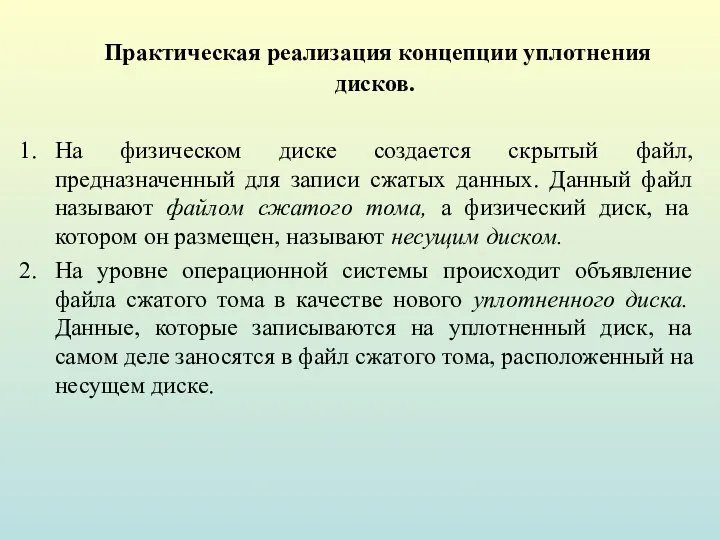 Практическая реализация концепции уплотнения дисков.

1. На физическом диске создается скрытый файл, предназначенный для записи сжатых данных. Данный файл называют файлом сжатого тома, а физический диск, на котором он размещен, называют несущим диском.

2. На уровне операционной системы происходит объявление файла сжатого тома в качестве нового уплотненного диска. Данные, которые записываются на уплотненный диск, на самом деле заносятся в файл сжатого тома, расположенный на несущем диске.